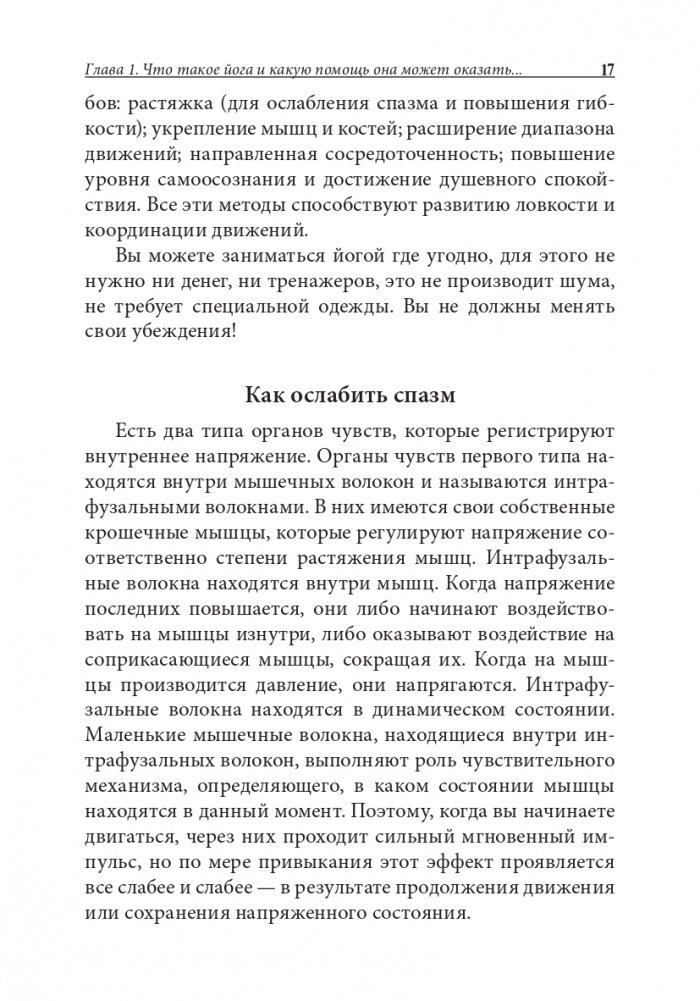 Глава 1. Что такое йога и какую помощь она может оказать... 17

бов: растяжка (для ослабления спазма и повышения гибкости); укрепление мышц и костей; расширение диапазона движений; направленная сосредоточенность; повышение уровня самоосознания и достижение душевного спокойствия. Все эти методы способствуют развитию ловкости и координации движений.

Вы можете заниматься йогой где угодно, для этого не нужно ни денег, ни тренажеров, это не производит шума, не требует специальной одежды. Вы не должны менять свои убеждения!

Как ослабить спазм

Есть два типа органов чувств, которые регистрируют внутреннее напряжение. Органы чувств первого типа находятся внутри мышечных волокон и называются интрафузальными волокнами. В них имеются свои собственные крошечные мышцы, которые регулируют напряжение соответственно степени растяжения мышц. Интрафузальные волокна находятся внутри мышц. Когда напряжение последних повышается, они либо начинают воздействовать на мышцы изнутри, либо оказывают воздействие на соприкасающиеся мышцы, сокращая их. Когда на мышцы производится давление, они напрягаются. Интрафузальные волокна находятся в динамическом состоянии. Маленькие мышечные волокна, находящиеся внутри интрафузальных волокон, выполняют роль чувствительного механизма, определяющего, в каком состоянии мышцы находятся в данный момент. Поэтому, когда вы начинаете двигаться, через них проходит сильный мгновенный импульс, но по мере привыкания этот эффект проявляется все слабее и слабее — в результате продолжения движения или сохранения напряженного состояния.